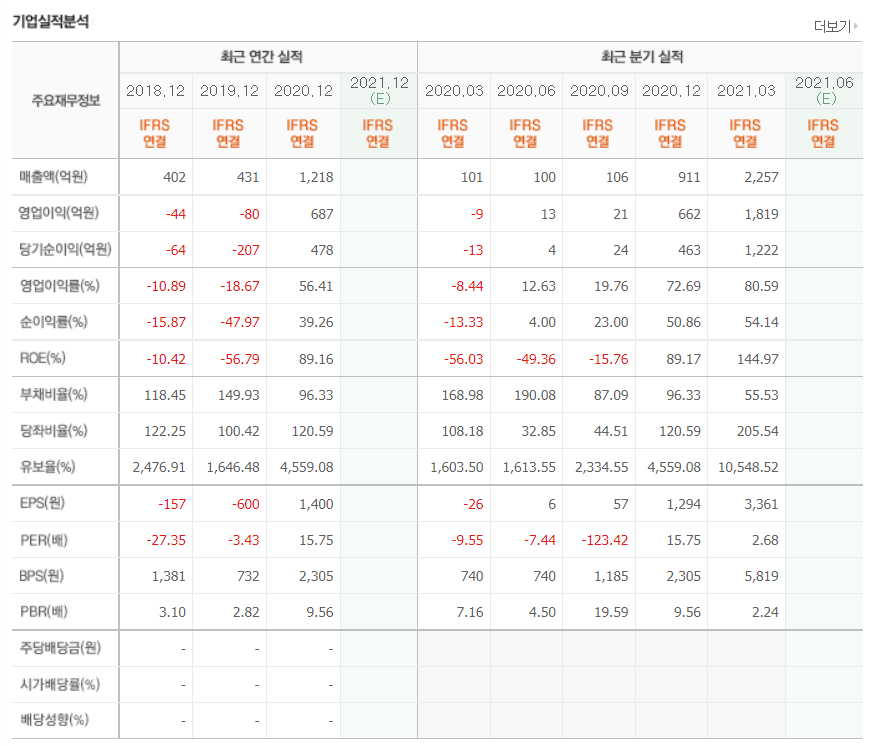 기업실적분석

더보기

| 주요재무정보 | 최근 연간 실적 | | | | 최근 분기 실적 | | | | | |
|---|---|---|---|---|---|---|---|---|---|---|
| | 2018.12 | 2019.12 | 2020.12 | 2021.12 (E) | 2020.03 | 2020.06 | 2020.09 | 2020.12 | 2021.03 | 2021.06 (E) |
| | IFRS 연결 | IFRS 연결 | IFRS 연결 | IFRS 연결 | IFRS 연결 | IFRS 연결 | IFRS 연결 | IFRS 연결 | IFRS 연결 | IFRS 연결 |
| 매출액(억원) | 402 | 431 | 1,218 | | 101 | 100 | 106 | 911 | 2,257 | |
| 영업이익(억원) | -44 | -80 | 687 | | -9 | 13 | 21 | 662 | 1,819 | |
| 당기순이익(억원) | -64 | -207 | 478 | | -13 | 4 | 24 | 463 | 1,222 | |
| 영업이익률(%) | -10.89 | -18.67 | 56.41 | | -8.44 | 12.63 | 19.76 | 72.69 | 80.59 | |
| 순이익률(%) | -15.87 | -47.97 | 39.26 | | -13.33 | 4.00 | 23.00 | 50.86 | 54.14 | |
| ROE(%) | -10.42 | -56.79 | 89.16 | | -56.03 | -49.36 | -15.76 | 89.17 | 144.97 | |
| 부채비율(%) | 118.45 | 149.93 | 96.33 | | 168.98 | 190.08 | 87.09 | 96.33 | 55.53 | |
| 당좌비율(%) | 122.25 | 100.42 | 120.59 | | 108.18 | 32.85 | 44.51 | 120.59 | 205.54 | |
| 유보율(%) | 2,476.91 | 1,646.48 | 4,559.08 | | 1,603.50 | 1,613.55 | 2,334.55 | 4,559.08 | 10,548.52 | |
| EPS(원) | -157 | -600 | 1,400 | | -26 | 6 | 57 | 1,294 | 3,361 | |
| PER(배) | -27.35 | -3.43 | 15.75 | | -9.55 | -7.44 | -123.42 | 15.75 | 2.68 | |
| BPS(원) | 1,381 | 732 | 2,305 | | 740 | 740 | 1,185 | 2,305 | 5,819 | |
| PBR(배) | 3.10 | 2.82 | 9.56 | | 7.16 | 4.50 | 19.59 | 9.56 | 2.24 | |
| 주당배당금(원) | - | - | - | | | | | | | |
| 시가배당률(%) | - | - | - | | | | | | | |
| 배당성향(%) | - | - | - | | | | | | | |